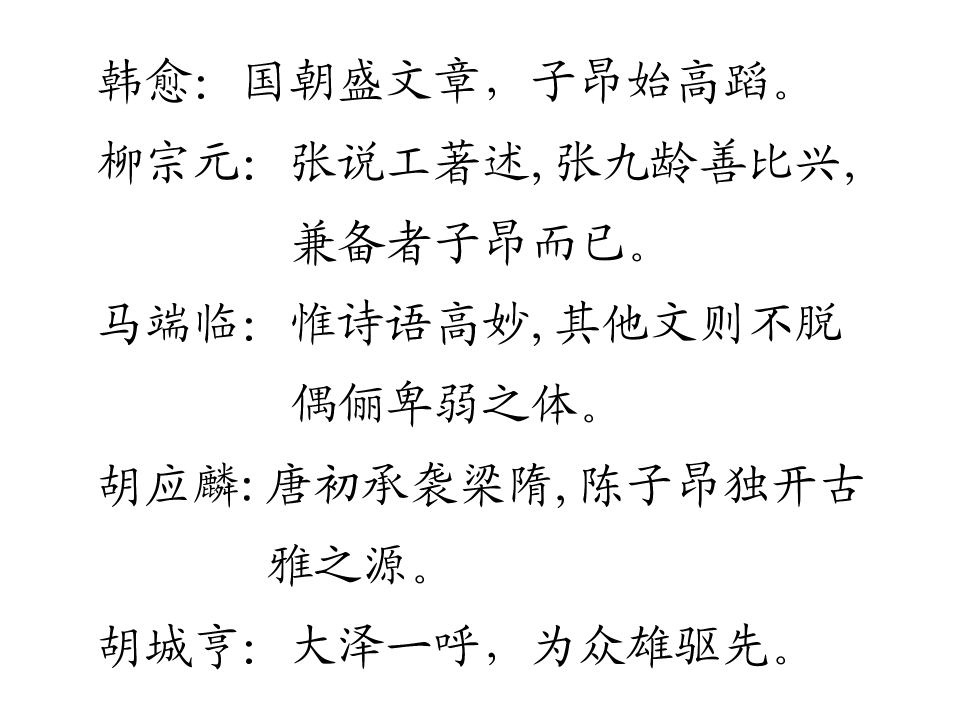 韩愈：国朝盛文章，子昂始高蹈。

柳宗元：张说工著述,张九龄善比兴,兼备者子昂而已。

马端临：惟诗语高妙,其他文则不脱偶俪卑弱之体。

胡应麟:唐初承袭梁隋,陈子昂独开古雅之源。

胡城亨：大泽一呼，为众雄驱先。